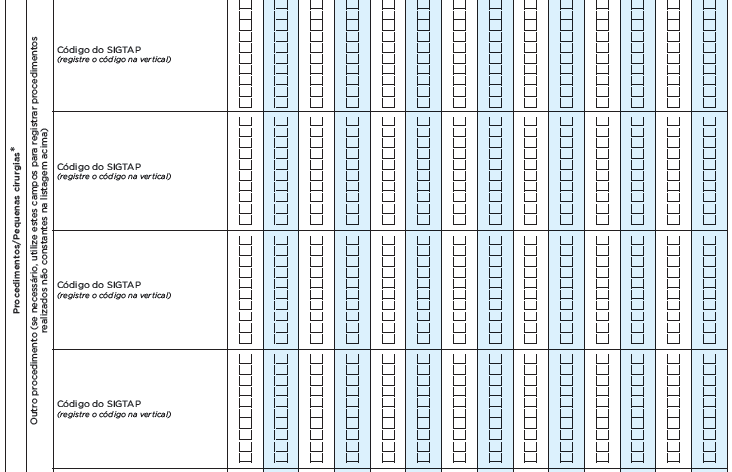 Procedimentos/Pequenas cirurgias*

Outro procedimento (se necessário, utilize estes campos para registrar procedimentos realizados não constantes na listagem acima)

Código do SIGTAP
(registre o código na vertical)

Código do SIGTAP
(registre o código na vertical)

Código do SIGTAP
(registre o código na vertical)

Código do SIGTAP
(registre o código na vertical)